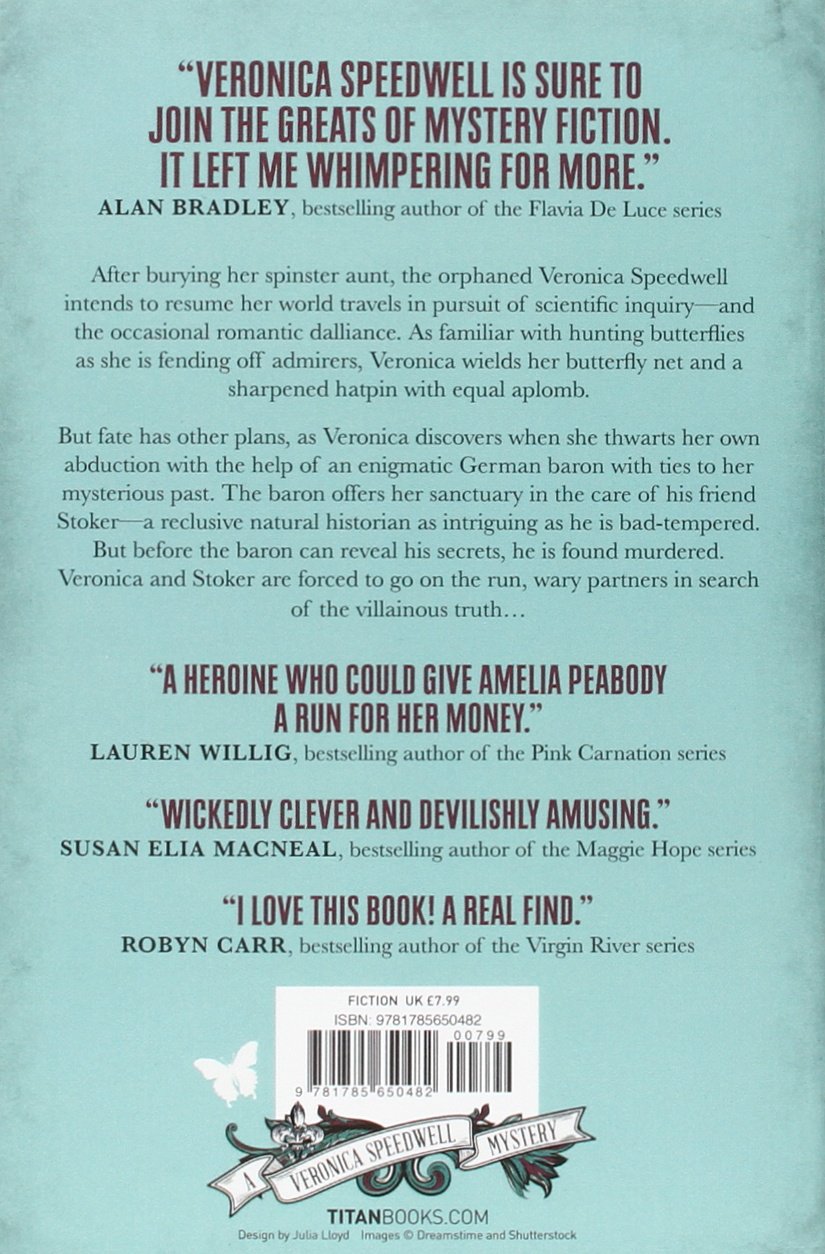 "VERONICA SPEEDWELL IS SURE TO JOIN THE GREATS OF MYSTERY FICTION. IT LEFT ME WHIMPERING FOR MORE."
ALAN BRADLEY, bestselling author of the Flavia De Luce series

After burying her spinster aunt, the orphaned Veronica Speedwell intends to resume her world travels in pursuit of scientific inquiry—and the occasional romantic dalliance. As familiar with hunting butterflies as she is fending off admirers, Veronica wields her butterfly net and a sharpened hatpin with equal aplomb.

But fate has other plans, as Veronica discovers when she thwarts her own abduction with the help of an enigmatic German baron with ties to her mysterious past. The baron offers her sanctuary in the care of his friend Stoker—a reclusive natural historian as intriguing as he is bad-tempered. But before the baron can reveal his secrets, he is found murdered. Veronica and Stoker are forced to go on the run, wary partners in search of the villainous truth…

"A HEROINE WHO COULD GIVE AMELIA PEABODY A RUN FOR HER MONEY."
LAUREN WILLIG, bestselling author of the Pink Carnation series

"WICKEDLY CLEVER AND DEVILISHLY AMUSING."
SUSAN ELIA MACNEAL, bestselling author of the Maggie Hope series

"I LOVE THIS BOOK! A REAL FIND."
ROBYN CARR, bestselling author of the Virgin River series

FICTION UK £7.99
ISBN: 9781785650482
00799
9 781785 650482

A VERONICA SPEEDWELL MYSTERY

TITANBOOKS.COM
Design by Julia Lloyd Images © Dreamstime and Shutterstock